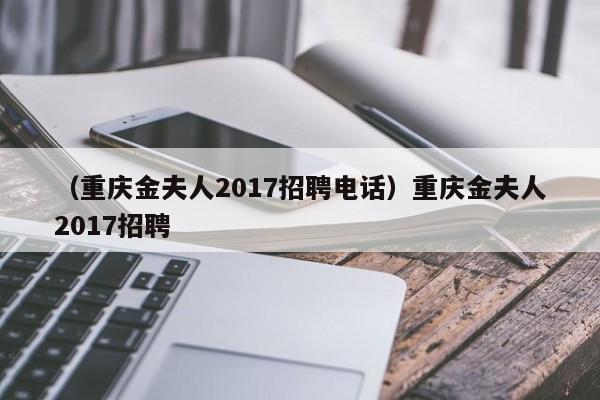 （重庆金夫人2017招聘电话）重庆金夫人2017招聘